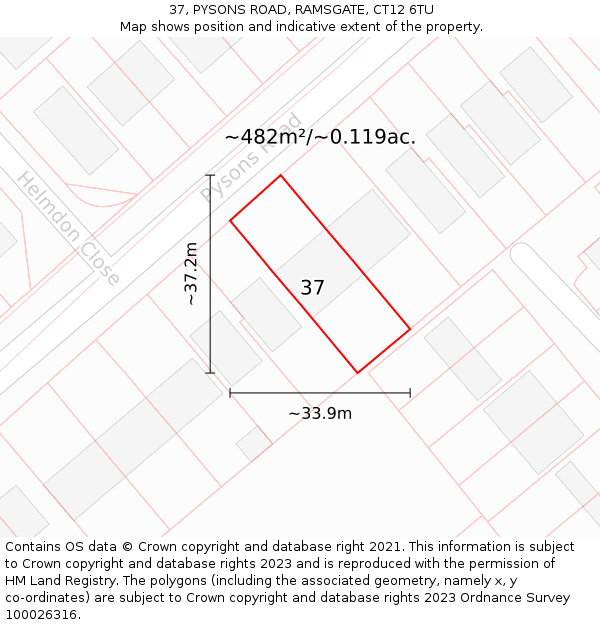 37, PYSONS ROAD, RAMSGATE, CT12 6TU
Map shows position and indicative extent of the property.

~482m²/~0.119ac.

Pysons Road

Helmdon Close

~37.2m

37

~33.9m

Contains OS data © Crown copyright and database right 2021. This information is subject to Crown copyright and database rights 2023 and is reproduced with the permission of HM Land Registry. The polygons (including the associated geometry, namely x, y co-ordinates) are subject to Crown copyright and database rights 2023 Ordnance Survey 100026316.